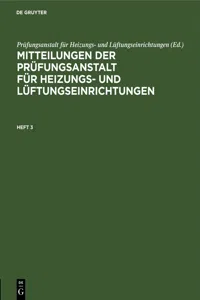 DE GRUYTER

Prüfungsanstalt für Heizungs- und Lüftungseinrichtungen (Ed.)

MITTEILUNGEN DER PRÜFUNGSANSTALT FÜR HEIZUNGS- UND LÜFTUNGSEINRICHTUNGEN

HEFT 3

DE G